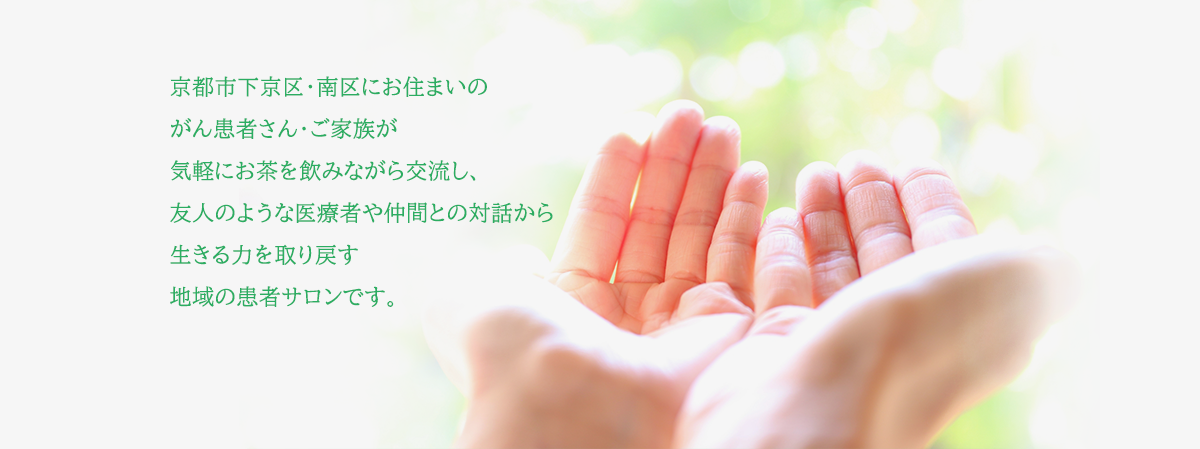 京都市下京区･南区にお住まいの
がん患者さん･ご家族が
気軽にお茶を飲みながら交流し、
友人のような医療者や仲間との対話から
生きる力を取り戻す
地域の患者サロンです。